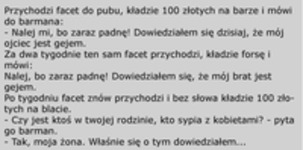 Przychodzi facet do pubu, kładzie 100 złotych na barze i mówi do barmana:
- Nalej mi, bo zaraz padnę! Dowiedziałem się dzisiaj, że mój ojciec jest gejem.
Za dwa tygodnie ten sam facet przychodzi, kładzie forsę i mówi:
Nalej, bo zaraz padnę! Dowiedziałem się, że mój brat jest gejem.
Po tygodniu facet znów przychodzi i bez słowa kładzie 100 złotych na blacie.
- Czy jest ktoś w twojej rodzinie, kto sypia z kobietami? - pyta go barman.
- Tak, moja żona. Właśnie się o tym dowiedziałem...